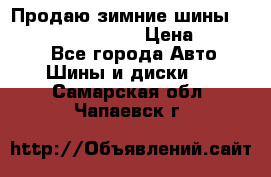 Продаю зимние шины

Цена

Все города Авто

Шины и диски

Самарская обл

Чапаевск г

http://Объявлений.сайт